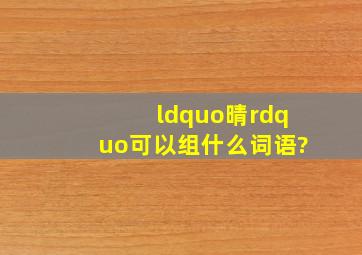 ldquo晴rdquo可以组什么词语?